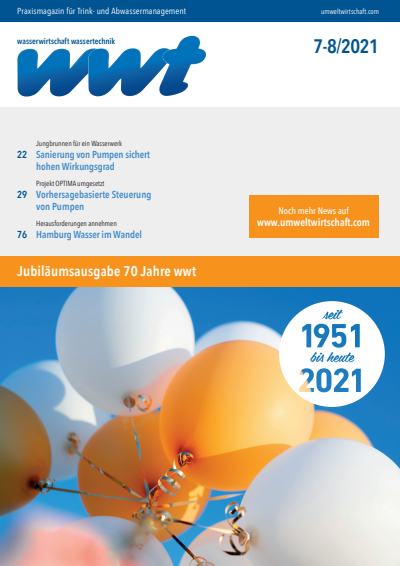 Praxismagazin für Trink- und Abwassermanagement

umweltwirtschaft.com

wasserwirtschaft wassertechnik

wwt

7-8/2021

Jungbrunnen für ein Wasserwerk

22 Sanierung von Pumpen sichert hohen Wirkungsgrad

Projekt OPTIMA umgesetzt

29 Vorhersagebasierte Steuerung von Pumpen

Herausforderungen annehmen

76 Hamburg Wasser im Wandel

Noch mehr News auf www.umweltwirtschaft.com

Jubiläumsausgabe 70 Jahre wwt

seit 1951 bis heute 2021